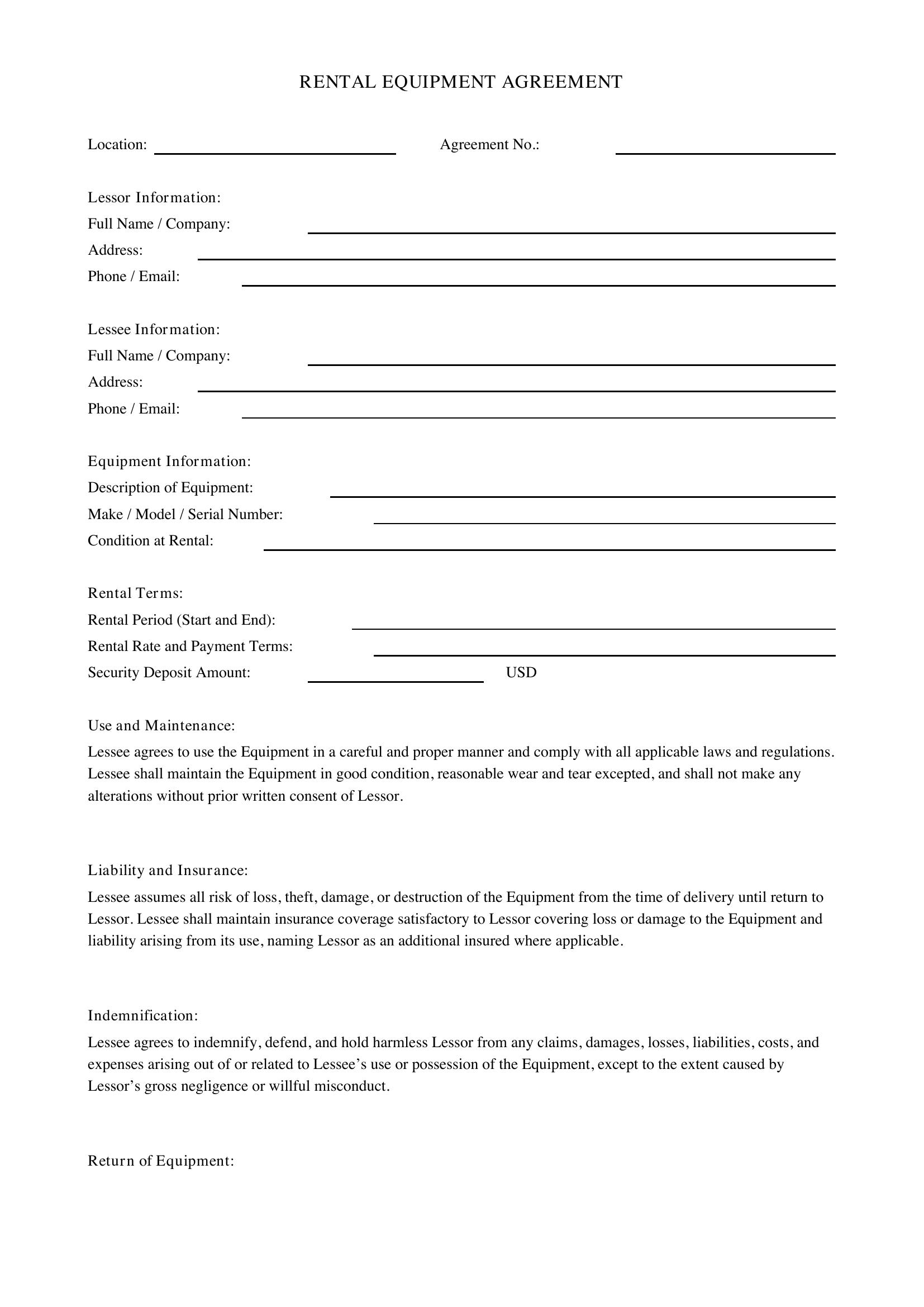 RENTAL EQUIPMENT AGREEMENT

Location: ____ Agreement No.: ____

Lessor Information:
Full Name / Company: ____
Address: ____
Phone / Email: ____

Lessee Information:
Full Name / Company: ____
Address: ____
Phone / Email: ____

Equipment Information:
Description of Equipment: ____
Make / Model / Serial Number: ____
Condition at Rental: ____

Rental Terms:
Rental Period (Start and End): ____
Rental Rate and Payment Terms: ____
Security Deposit Amount: ____ USD

Use and Maintenance:

Lessee agrees to use the Equipment in a careful and proper manner and comply with all applicable laws and regulations. Lessee shall maintain the Equipment in good condition, reasonable wear and tear excepted, and shall not make any alterations without prior written consent of Lessor.

Liability and Insurance:

Lessee assumes all risk of loss, theft, damage, or destruction of the Equipment from the time of delivery until return to Lessor. Lessee shall maintain insurance coverage satisfactory to Lessor covering loss or damage to the Equipment and liability arising from its use, naming Lessor as an additional insured where applicable.

Indemnification:

Lessee agrees to indemnify, defend, and hold harmless Lessor from any claims, damages, losses, liabilities, costs, and expenses arising out of or related to Lessee's use or possession of the Equipment, except to the extent caused by Lessor's gross negligence or willful misconduct.

Return of Equipment: